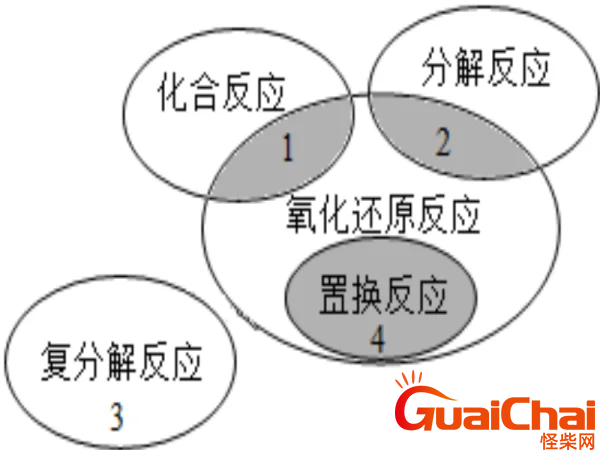 化合反应

分解反应

1

2

氧化还原反应

置换反应

4

复分解反应

3

GuaiChai
怪柴网